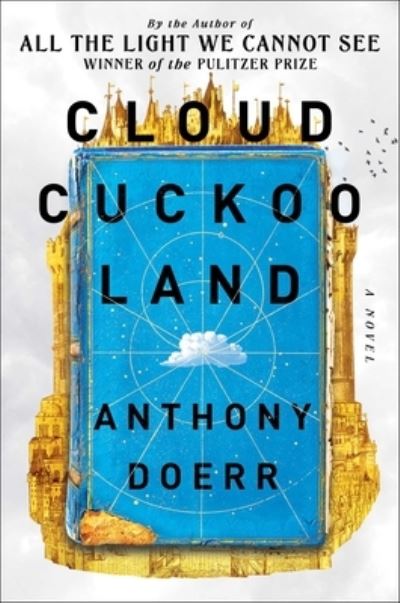 By the Author of
ALL THE LIGHT WE CANNOT SEE
WINNER of the PULITZER PRIZE

CLOUD
CUCKOO
LAND

A NOVEL

ANTHONY
DOERR